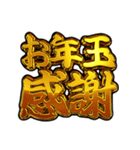 お年玉
感謝